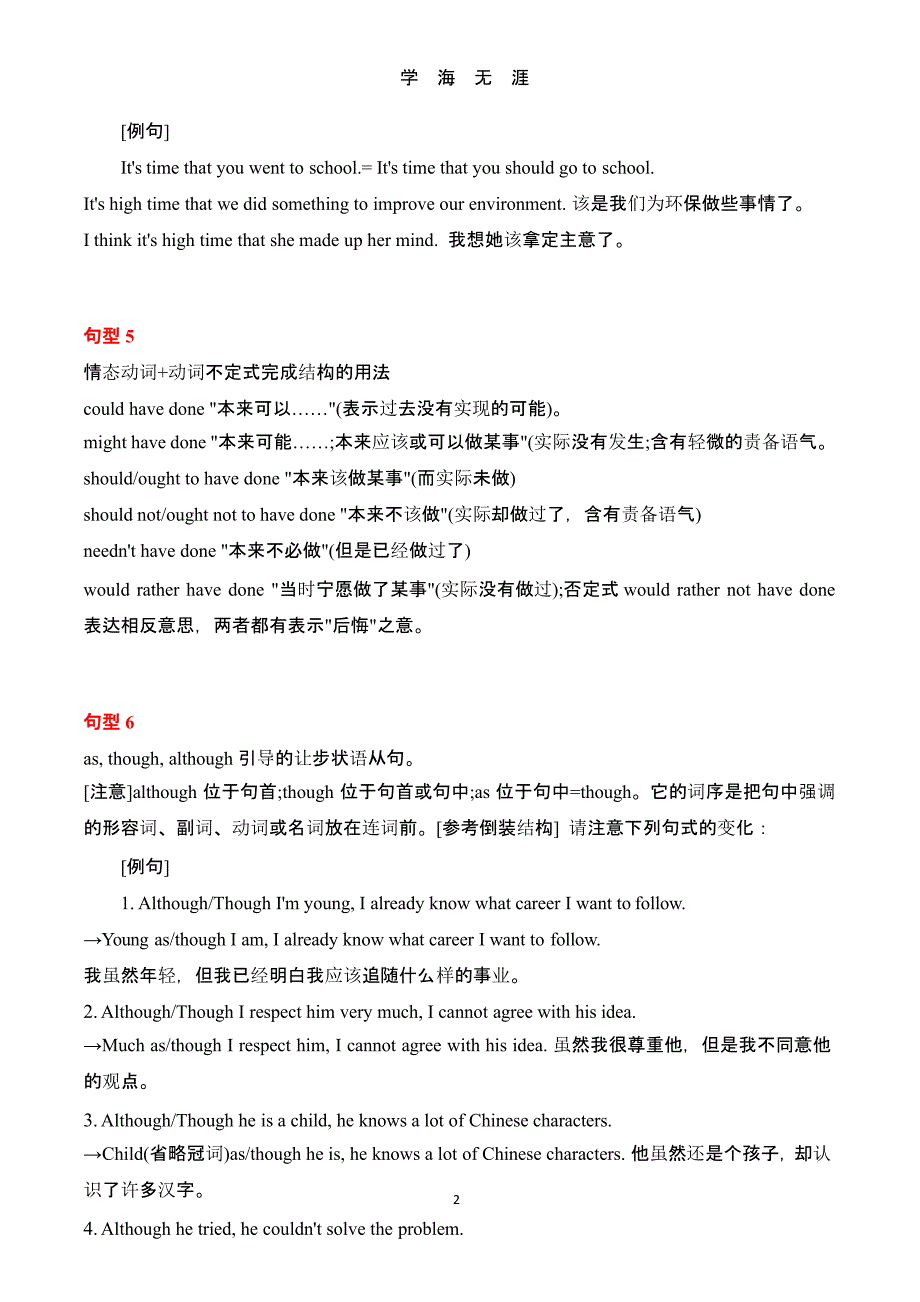 学 海 无 涯

[例句]

It's time that you went to school.= It's time that you should go to school.

It's high time that we did something to improve our environment. 该是我们为环保做些事情了。

I think it's high time that she made up her mind. 我想她该拿定主意了。

句型 5

情态动词+动词不定式完成结构的用法

could have done "本来可以……"(表示过去没有实现的可能)。

might have done "本来可能……;本来应该或可以做某事"(实际没有发生;含有轻微的责备语气。

should/ought to have done "本来该做某事"(而实际未做)

should not/ought not to have done "本来不该做"(实际却做过了，含有责备语气)

needn't have done "本来不必做"(但是已经做过了)

would rather have done "当时宁愿做了某事"(实际没有做过);否定式 would rather not have done 表达相反意思，两者都有表示"后悔"之意。

句型 6

as, though, although 引导的让步状语从句。

[注意]although 位于句首;though 位于句首或句中;as 位于句中=though。它的词序是把句中强调的形容词、副词、动词或名词放在连词前。[参考倒装结构] 请注意下列句式的变化：

[例句]

1. Although/Though I'm young, I already know what career I want to follow.

→Young as/though I am, I already know what career I want to follow.

我虽然年轻，但我已经明白我应该追随什么样的事业。

2. Although/Though I respect him very much, I cannot agree with his idea.

→Much as/though I respect him, I cannot agree with his idea. 虽然我很尊重他，但是我不同意他的观点。

3. Although/Though he is a child, he knows a lot of Chinese characters.

→Child(省略冠词)as/though he is, he knows a lot of Chinese characters. 他虽然还是个孩子，却认识了许多汉字。

2

4. Although he tried, he couldn't solve the problem.